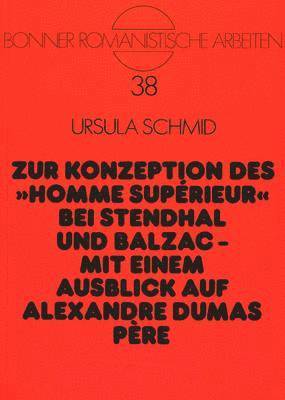 BONNER ROMANISTISCHE ARBEITEN

38

URSULA SCHMID

ZUR KONZEPTION DES »HOMME SUPÉRIEUR« BEI STENDHAL UND BALZAC – MIT EINEM AUSBLICK AUF ALEXANDRE DUMAS PÈRE